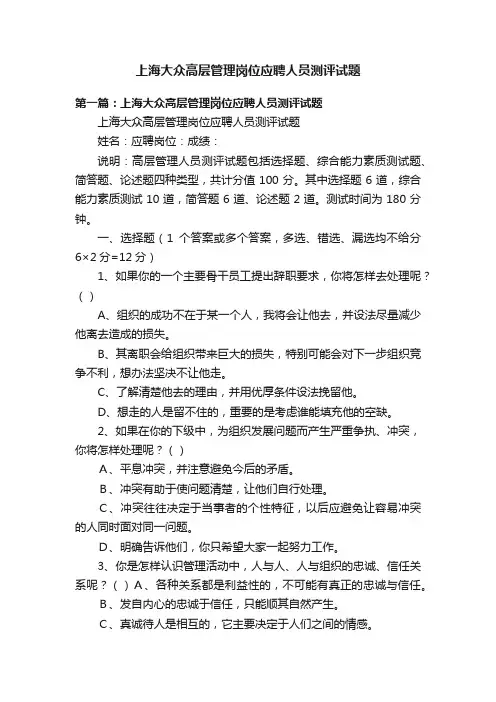 上海大众高层管理岗位应聘人员测评试题

第一篇：上海大众高层管理岗位应聘人员测评试题

上海大众高层管理岗位应聘人员测评试题

姓名：应聘岗位：成绩：

说明：高层管理人员测评试题包括选择题、综合能力素质测试题、简答题、论述题四种类型，共计分值 100 分。其中选择题 6 道，综合能力素质测试 10 道，简答题 6 道、论述题 2 道。测试时间为 180 分钟。

一、选择题（1 个答案或多个答案，多选、错选、漏选均不给分 6×2 分=12 分）

1、如果你的一个主要骨干员工提出辞职要求，你将怎样去处理呢？（ ）

A、组织的成功不在于某一个人，我将会让他去，并设法尽量减少他离去造成的损失。

B、其离职会给组织带来巨大的损失，特别可能会对下一步组织竞争不利，想办法坚决不让他走。

C、了解清楚他去的理由，并用优厚条件设法挽留他。

D、想走的人是留不住的，重要的是考虑谁能填充他的空缺。

2、如果在你的下级中，为组织发展问题而产生严重争执、冲突，你将怎样处理呢？（ ）

A、平息冲突，并注意避免今后的矛盾。

B、冲突有助于使问题清楚，让他们自行处理。

C、冲突往往决定于当事者的个性特征，以后应避免让容易冲突的人同时面对同一问题。

D、明确告诉他们，你只希望大家一起努力工作。

3、你是怎样认识管理活动中，人与人、人与组织的忠诚、信任关系呢？（ ）A、各种关系都是利益性的，不可能有真正的忠诚与信任。

B、发自内心的忠诚于信任，只能顺其自然产生。

C、真诚待人是相互的，它主要决定于人们之间的情感。